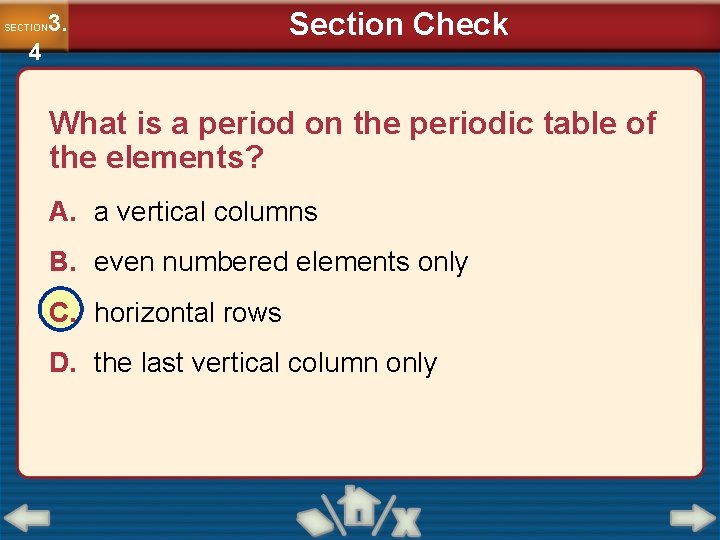 SECTION3.
4

Section Check

What is a period on the periodic table of the elements?

A. a vertical columns

B. even numbered elements only

C. horizontal rows

D. the last vertical column only